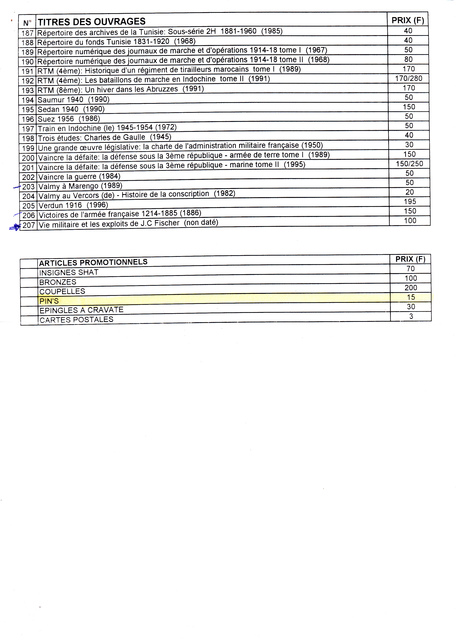 | N° | TITRES DES OUVRAGES | PRIX (F) |
|---|---|---|
| 187 | Répertoire des archives de la Tunisie: Sous-série 2H 1881-1960 (1985) | 40 |
| 188 | Répertoire du fonds Tunisie 1831-1920 (1968) | 40 |
| 189 | Répertoire numérique des journaux de marche et d'opérations 1914-18 tome I (1967) | 50 |
| 190 | Répertoire numérique des journaux de marche et d'opérations 1914-18 tome II (1968) | 80 |
| 191 | RTM (4ème): Historique d'un régiment de tirailleurs marocains tome I (1989) | 170 |
| 192 | RTM (4ème): Les bataillons de marche en Indochine tome II (1991) | 170/280 |
| 193 | RTM (8ème): Un hiver dans les Abruzzes (1991) | 170 |
| 194 | Saumur 1940 (1990) | 50 |
| 195 | Sedan 1940 (1990) | 150 |
| 196 | Suez 1956 (1986) | 50 |
| 197 | Train en Indochine (le) 1945-1954 (1972) | 50 |
| 198 | Trois études: Charles de Gaulle (1945) | 40 |
| 199 | Une grande œuvre législative: la charte de l'administration militaire française (1950) | 30 |
| 200 | Vaincre la défaite: la défense sous la 3ème république - armée de terre tome I (1989) | 150 |
| 201 | Vaincre la défaite: la défense sous la 3ème république - marine tome II (1995) | 150/250 |
| 202 | Vaincre la guerre (1984) | 50 |
| 203 | Valmy à Marengo (1989) | 50 |
| 204 | Valmy au Vercors (de) - Histoire de la conscription (1982) | 20 |
| 205 | Verdun 1916 (1996) | 195 |
| 206 | Victoires de l'armée française 1214-1885 (1886) | 150 |
| 207 | Vie militaire et les exploits de J.C Fischer (non daté) | 100 |

| | ARTICLES PROMOTIONNELS | PRIX (F) |
|---|---|---|
| | INSIGNES SHAT | 70 |
| | BRONZES | 100 |
| | COUPELLES | 200 |
| | PIN'S | 15 |
| | EPINGLES A CRAVATE | 30 |
| | CARTES POSTALES | 3 |